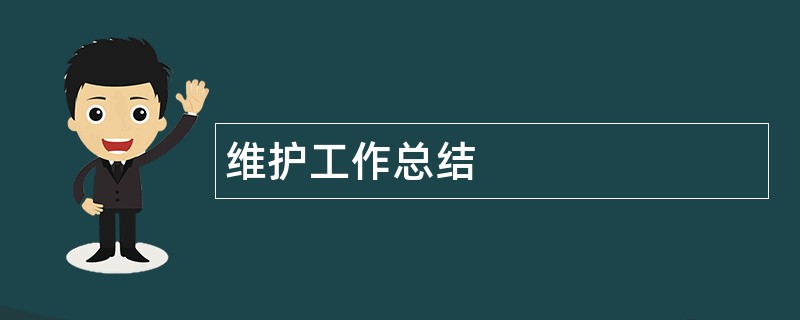 维护工作总结